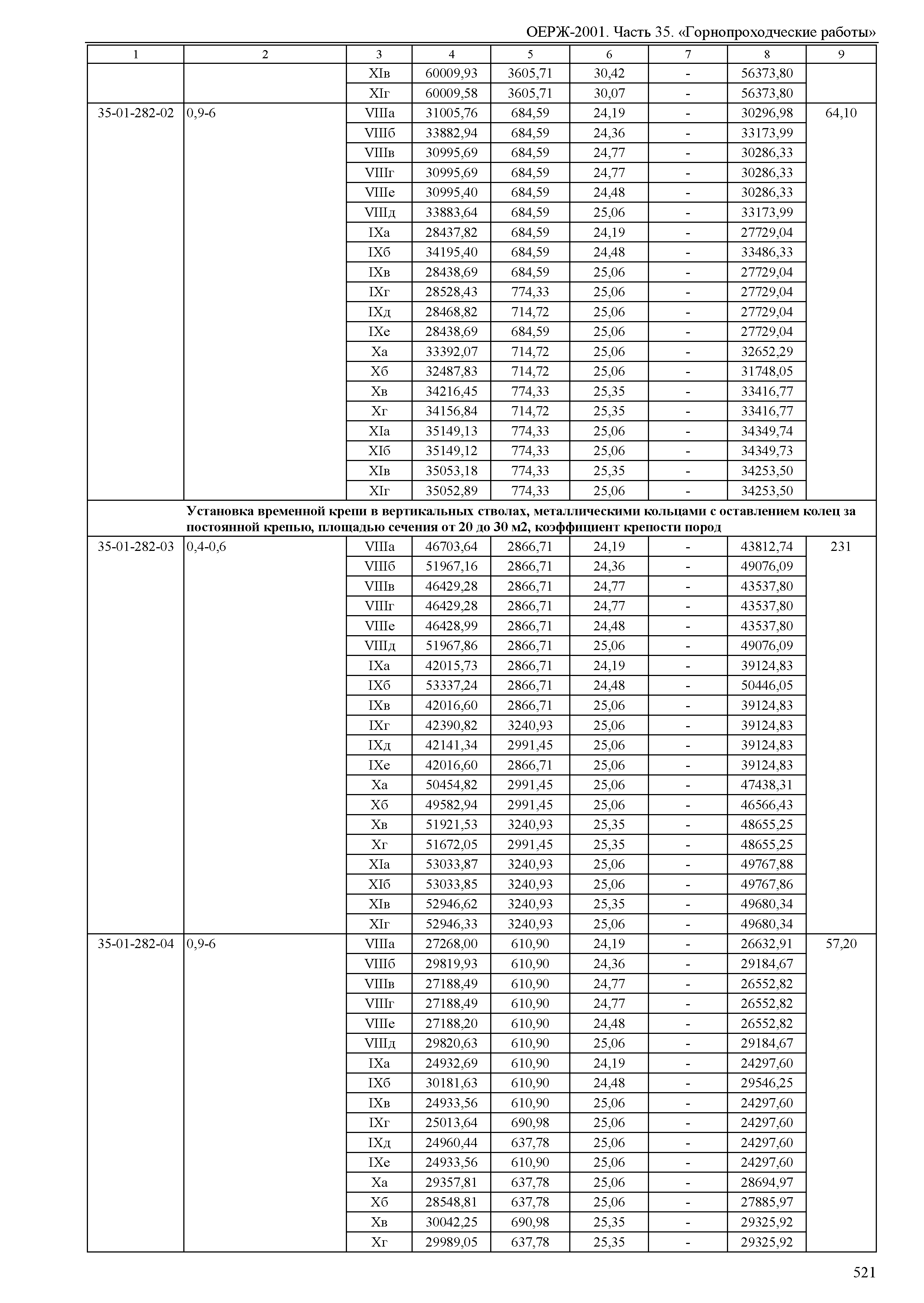 ОЕРЖ-2001. Часть 35. «Горнопроходческие работы»

| 1 | 2 | 3 | 4 | 5 | 6 | 7 | 8 | 9 |
|---|---|---|---|---|---|---|---|---|
| | | XIв | 60009,93 | 3605,71 | 30,42 | - | 56373,80 | |
| | | XIг | 60009,58 | 3605,71 | 30,07 | - | 56373,80 | |
| 35-01-282-02 | 0,9-6 | VIIIа | 31005,76 | 684,59 | 24,19 | - | 30296,98 | 64,10 |
| | | VIIIб | 33882,94 | 684,59 | 24,36 | - | 33173,99 | |
| | | VIIIв | 30995,69 | 684,59 | 24,77 | - | 30286,33 | |
| | | VIIIг | 30995,69 | 684,59 | 24,77 | - | 30286,33 | |
| | | VIIIе | 30995,40 | 684,59 | 24,48 | - | 30286,33 | |
| | | VIIIд | 33883,64 | 684,59 | 25,06 | - | 33173,99 | |
| | | IXа | 28437,82 | 684,59 | 24,19 | - | 27729,04 | |
| | | IXб | 34195,40 | 684,59 | 24,48 | - | 33486,33 | |
| | | IXв | 28438,69 | 684,59 | 25,06 | - | 27729,04 | |
| | | IXг | 28528,43 | 774,33 | 25,06 | - | 27729,04 | |
| | | IXд | 28468,82 | 714,72 | 25,06 | - | 27729,04 | |
| | | IXе | 28438,69 | 684,59 | 25,06 | - | 27729,04 | |
| | | Xа | 33392,07 | 714,72 | 25,06 | - | 32652,29 | |
| | | Xб | 32487,83 | 714,72 | 25,06 | - | 31748,05 | |
| | | Xв | 34216,45 | 774,33 | 25,35 | - | 33416,77 | |
| | | Xг | 34156,84 | 714,72 | 25,35 | - | 33416,77 | |
| | | XIа | 35149,13 | 774,33 | 25,06 | - | 34349,74 | |
| | | XIб | 35149,12 | 774,33 | 25,06 | - | 34349,73 | |
| | | XIв | 35053,18 | 774,33 | 25,35 | - | 34253,50 | |
| | | XIг | 35052,89 | 774,33 | 25,06 | - | 34253,50 | |
| | **Установка временной крепи в вертикальных стволах, металлическими кольцами с оставлением колец за постоянной крепью, площадью сечения от 20 до 30 м2, коэффициент крепости пород** | | | | | | | |
| 35-01-282-03 | 0,4-0,6 | VIIIа | 46703,64 | 2866,71 | 24,19 | - | 43812,74 | 231 |
| | | VIIIб | 51967,16 | 2866,71 | 24,36 | - | 49076,09 | |
| | | VIIIв | 46429,28 | 2866,71 | 24,77 | - | 43537,80 | |
| | | VIIIг | 46429,28 | 2866,71 | 24,77 | - | 43537,80 | |
| | | VIIIе | 46428,99 | 2866,71 | 24,48 | - | 43537,80 | |
| | | VIIIд | 51967,86 | 2866,71 | 25,06 | - | 49076,09 | |
| | | IXа | 42015,73 | 2866,71 | 24,19 | - | 39124,83 | |
| | | IXб | 53337,24 | 2866,71 | 24,48 | - | 50446,05 | |
| | | IXв | 42016,60 | 2866,71 | 25,06 | - | 39124,83 | |
| | | IXг | 42390,82 | 3240,93 | 25,06 | - | 39124,83 | |
| | | IXд | 42141,34 | 2991,45 | 25,06 | - | 39124,83 | |
| | | IXе | 42016,60 | 2866,71 | 25,06 | - | 39124,83 | |
| | | Xа | 50454,82 | 2991,45 | 25,06 | - | 47438,31 | |
| | | Xб | 49582,94 | 2991,45 | 25,06 | - | 46566,43 | |
| | | Xв | 51921,53 | 3240,93 | 25,35 | - | 48655,25 | |
| | | Xг | 51672,05 | 2991,45 | 25,35 | - | 48655,25 | |
| | | XIа | 53033,87 | 3240,93 | 25,06 | - | 49767,88 | |
| | | XIб | 53033,85 | 3240,93 | 25,06 | - | 49767,86 | |
| | | XIв | 52946,62 | 3240,93 | 25,35 | - | 49680,34 | |
| | | XIг | 52946,33 | 3240,93 | 25,06 | - | 49680,34 | |
| 35-01-282-04 | 0,9-6 | VIIIа | 27268,00 | 610,90 | 24,19 | - | 26632,91 | 57,20 |
| | | VIIIб | 29819,93 | 610,90 | 24,36 | - | 29184,67 | |
| | | VIIIв | 27188,49 | 610,90 | 24,77 | - | 26552,82 | |
| | | VIIIг | 27188,49 | 610,90 | 24,77 | - | 26552,82 | |
| | | VIIIе | 27188,20 | 610,90 | 24,48 | - | 26552,82 | |
| | | VIIIд | 29820,63 | 610,90 | 25,06 | - | 29184,67 | |
| | | IXа | 24932,69 | 610,90 | 24,19 | - | 24297,60 | |
| | | IXб | 30181,63 | 610,90 | 24,48 | - | 29546,25 | |
| | | IXв | 24933,56 | 610,90 | 25,06 | - | 24297,60 | |
| | | IXг | 25013,64 | 690,98 | 25,06 | - | 24297,60 | |
| | | IXд | 24960,44 | 637,78 | 25,06 | - | 24297,60 | |
| | | IXе | 24933,56 | 610,90 | 25,06 | - | 24297,60 | |
| | | Xа | 29357,81 | 637,78 | 25,06 | - | 28694,97 | |
| | | Xб | 28548,81 | 637,78 | 25,06 | - | 27885,97 | |
| | | Xв | 30042,25 | 690,98 | 25,35 | - | 29325,92 | |
| | | Xг | 29989,05 | 637,78 | 25,35 | - | 29325,92 | |

521